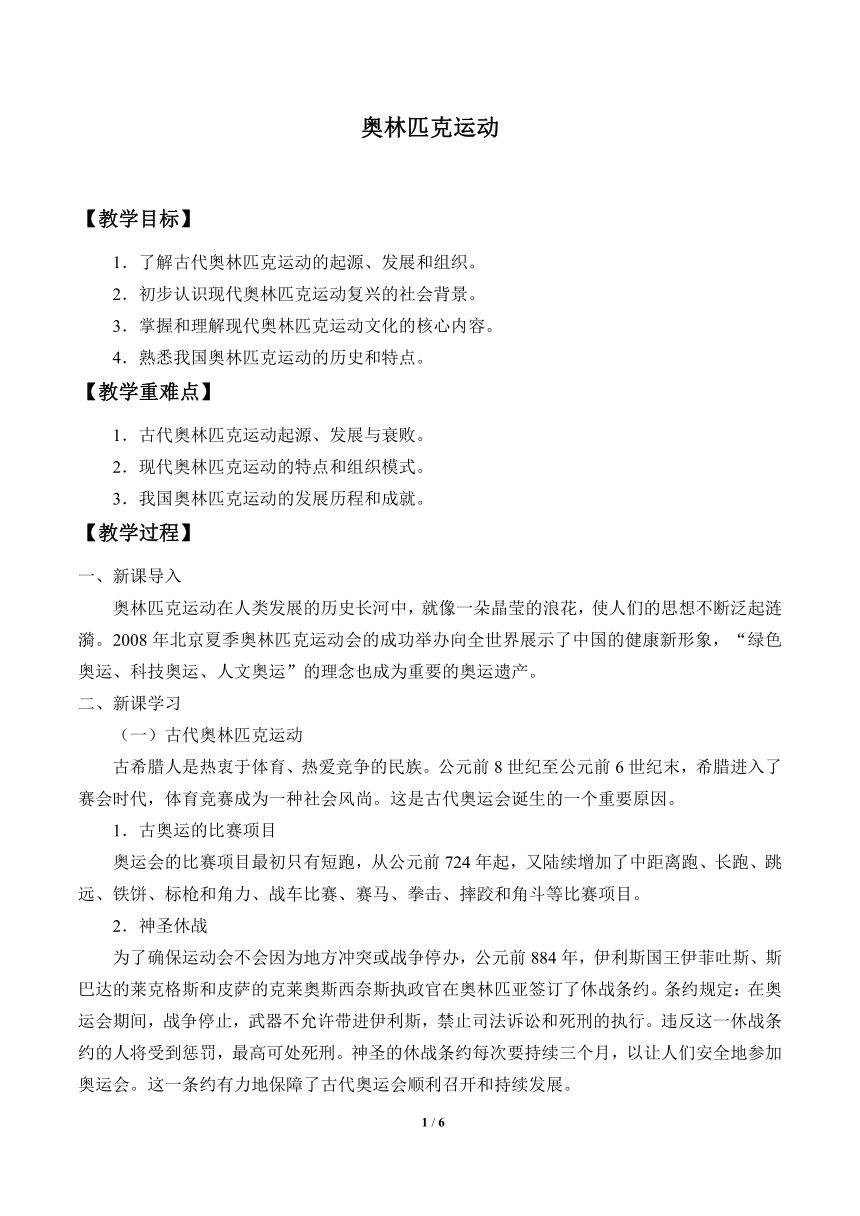 奥林匹克运动

【教学目标】

1．了解古代奥林匹克运动的起源、发展和组织。

2．初步认识现代奥林匹克运动复兴的社会背景。

3．掌握和理解现代奥林匹克运动文化的核心内容。

4．熟悉我国奥林匹克运动的历史和特点。

【教学重难点】

1．古代奥林匹克运动起源、发展与衰败。

2．现代奥林匹克运动的特点和组织模式。

3．我国奥林匹克运动的发展历程和成就。

【教学过程】

一、新课导入

奥林匹克运动在人类发展的历史长河中，就像一朵晶莹的浪花，使人们的思想不断泛起涟漪。2008 年北京夏季奥林匹克运动会的成功举办向全世界展示了中国的健康新形象，“绿色奥运、科技奥运、人文奥运”的理念也成为重要的奥运遗产。

二、新课学习

（一）古代奥林匹克运动

古希腊人是热衷于体育、热爱竞争的民族。公元前 8 世纪至公元前 6 世纪末，希腊进入了赛会时代，体育竞赛成为一种社会风尚。这是古代奥运会诞生的一个重要原因。

1．古奥运的比赛项目

奥运会的比赛项目最初只有短跑，从公元前 724 年起，又陆续增加了中距离跑、长跑、跳远、铁饼、标枪和角力、战车比赛、赛马、拳击、摔跤和角斗等比赛项目。

2．神圣休战

为了确保运动会不会因为地方冲突或战争停办，公元前 884 年，伊利斯国王伊菲吐斯、斯巴达的莱克格斯和皮萨的克莱奥斯西奈斯执政官在奥林匹亚签订了休战条约。条约规定：在奥运会期间，战争停止，武器不允许带进伊利斯，禁止司法诉讼和死刑的执行。违反这一休战条约的人将受到惩罚，最高可处死刑。神圣的休战条约每次要持续三个月，以让人们安全地参加奥运会。这一条约有力地保障了古代奥运会顺利召开和持续发展。

1 / 6